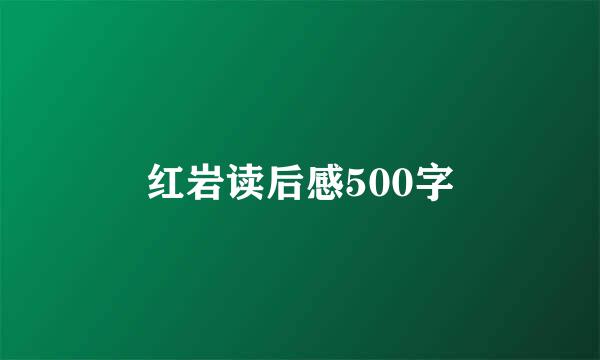 红岩读后感500字